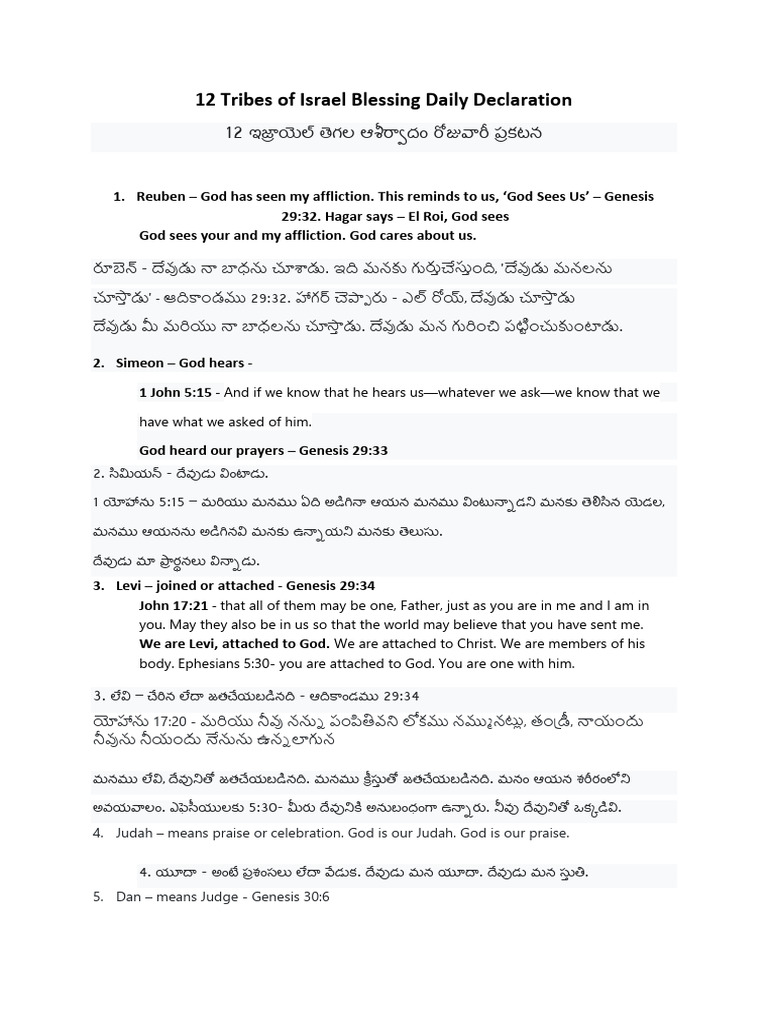 12 Tribes of Israel Blessing Daily Declaration

12 ఇజ్రాయెల్ తెగల ఆశీర్వాదం రోజువారీ ప్రకటన

1. Reuben – God has seen my affliction. This reminds to us, 'God Sees Us' – Genesis 29:32. Hagar says – El Roi, God sees

God sees your and my affliction. God cares about us.

రూబెన్ - దేవుడు నా బాధను చూశాడు. ఇది మనకు గుర్తుచేస్తుంది, 'దేవుడు మనలను చూస్తాడు' - ఆదికాండము 29:32. హాగర్ చెప్పారు - ఎల్ రోయ్, దేవుడు చూస్తాడు

దేవుడు మీ మరియు నా బాధలను చూస్తాడు. దేవుడు మన గురించి పట్టించుకుంటాడు.

2. Simeon – God hears -

1 John 5:15 - And if we know that he hears us—whatever we ask—we know that we have what we asked of him.

God heard our prayers – Genesis 29:33

2. సిమియన్ - దేవుడు వింటాడు.

1 యోహాను 5:15 – మరియు మనము ఏది అడిగినా ఆయన మనము వింటున్నాడని మనకు తెలిసిన యెడల, మనము ఆయనను అడిగినవి మనకు ఉన్నాయని మనకు తెలుసు.

దేవుడు మా ప్రార్థనలు విన్నాడు.

3. Levi – joined or attached - Genesis 29:34

John 17:21 - that all of them may be one, Father, just as you are in me and I am in you. May they also be in us so that the world may believe that you have sent me. We are Levi, attached to God. We are attached to Christ. We are members of his body. Ephesians 5:30- you are attached to God. You are one with him.

3. లేవి – చేరిన లేదా జతచేయబడినది - ఆదికాండము 29:34

యోహాను 17:20 - మరియు నీవు నన్ను పంపితివని లోకము నమ్మునట్లు, తండ్రీ, నాయందు నీవును నీయందు నేనును ఉన్నలాగున

మనము లేవి, దేవునితో జతచేయబడినది. మనము క్రీస్తుతో జతచేయబడినది. మనం ఆయన శరీరంలోని అవయవాలం. ఎఫెసీయులకు 5:30- మీరు దేవునికి అనుబంధంగా ఉన్నారు. నీవు దేవునితో ఒక్కడివి.

4. Judah – means praise or celebration. God is our Judah. God is our praise.

4. యూదా - అంటే ప్రశంసలు లేదా వేడుక. దేవుడు మన యూదా. దేవుడు మన స్తుతి.

5. Dan – means Judge - Genesis 30:6